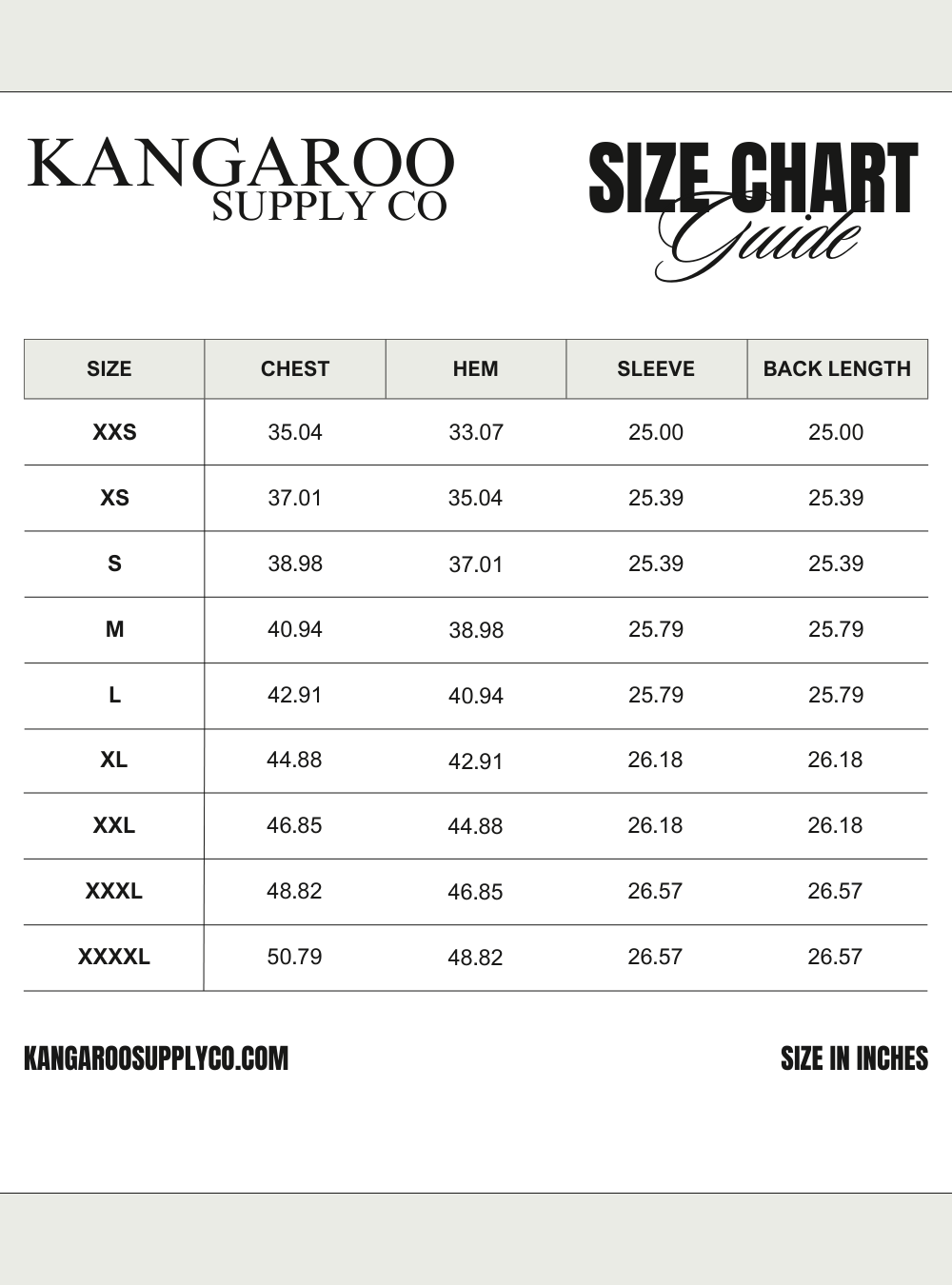 KANGAROO
SUPPLY CO

SIZE CHART
Guide

| SIZE | CHEST | HEM | SLEEVE | BACK LENGTH |
|---|---|---|---|---|
| XXS | 35.04 | 33.07 | 25.00 | 25.00 |
| XS | 37.01 | 35.04 | 25.39 | 25.39 |
| S | 38.98 | 37.01 | 25.39 | 25.39 |
| M | 40.94 | 38.98 | 25.79 | 25.79 |
| L | 42.91 | 40.94 | 25.79 | 25.79 |
| XL | 44.88 | 42.91 | 26.18 | 26.18 |
| XXL | 46.85 | 44.88 | 26.18 | 26.18 |
| XXXL | 48.82 | 46.85 | 26.57 | 26.57 |
| XXXXL | 50.79 | 48.82 | 26.57 | 26.57 |

KANGAROOSUPPLYCO.COM

SIZE IN INCHES